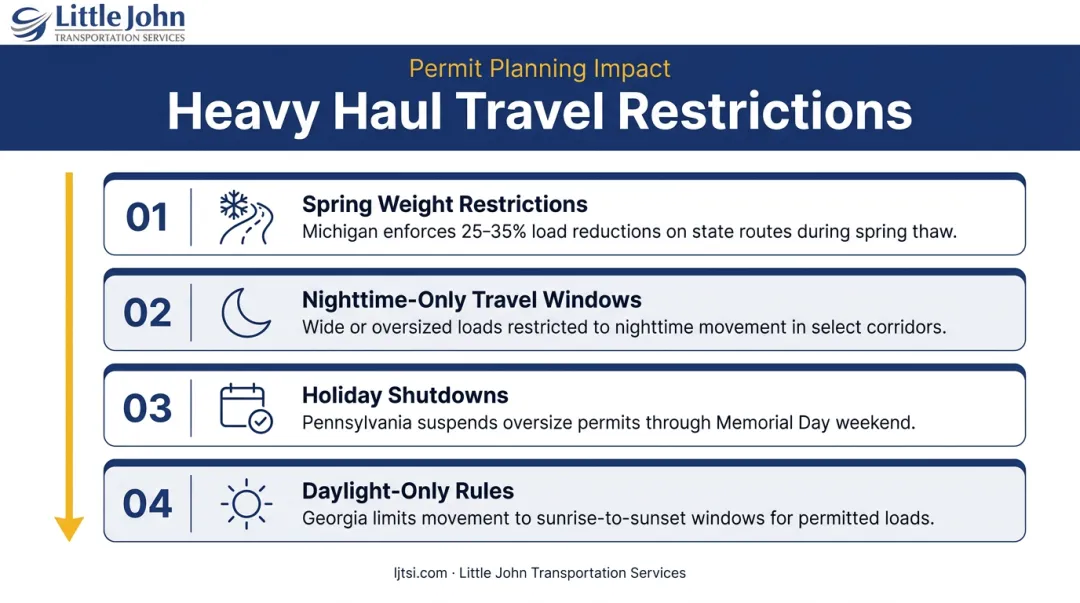 Little John
TRANSPORTATION SERVICES

Permit Planning Impact

Heavy Haul Travel Restrictions

01 Spring Weight Restrictions
Michigan enforces 25–35% load reductions on state routes during spring thaw.

02 Nighttime-Only Travel Windows
Wide or oversized loads restricted to nighttime movement in select corridors.

03 Holiday Shutdowns
Pennsylvania suspends oversize permits through Memorial Day weekend.

04 Daylight-Only Rules
Georgia limits movement to sunrise-to-sunset windows for permitted loads.

ljtsi.com · Little John Transportation Services